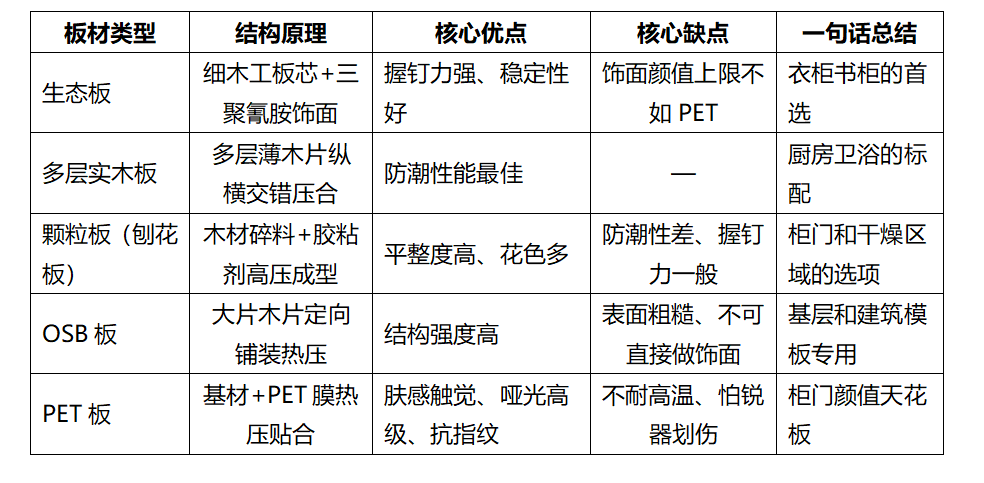 | 板材类型 | 结构原理 | 核心优点 | 核心缺点 | 一句话总结 |
|---|---|---|---|---|
| 生态板 | 细木工板芯+三聚氰胺饰面 | 握钉力强、稳定性好 | 饰面颜值上限不如 PET | 衣柜书柜的首选 |
| 多层实木板 | 多层薄木片纵横交错压合 | 防潮性能最佳 | — | 厨房卫浴的标配 |
| 颗粒板（刨花板） | 木材碎料+胶粘剂高压成型 | 平整度高、花色多 | 防潮性差、握钉力一般 | 柜门和干燥区域的选项 |
| OSB 板 | 大片木片定向铺装热压 | 结构强度高 | 表面粗糙、不可直接做饰面 | 基层和建筑模板专用 |
| PET 板 | 基材+PET 膜热压贴合 | 肤感触觉、哑光高级、抗指纹 | 不耐高温、怕锐器划伤 | 柜门颜值天花板 |